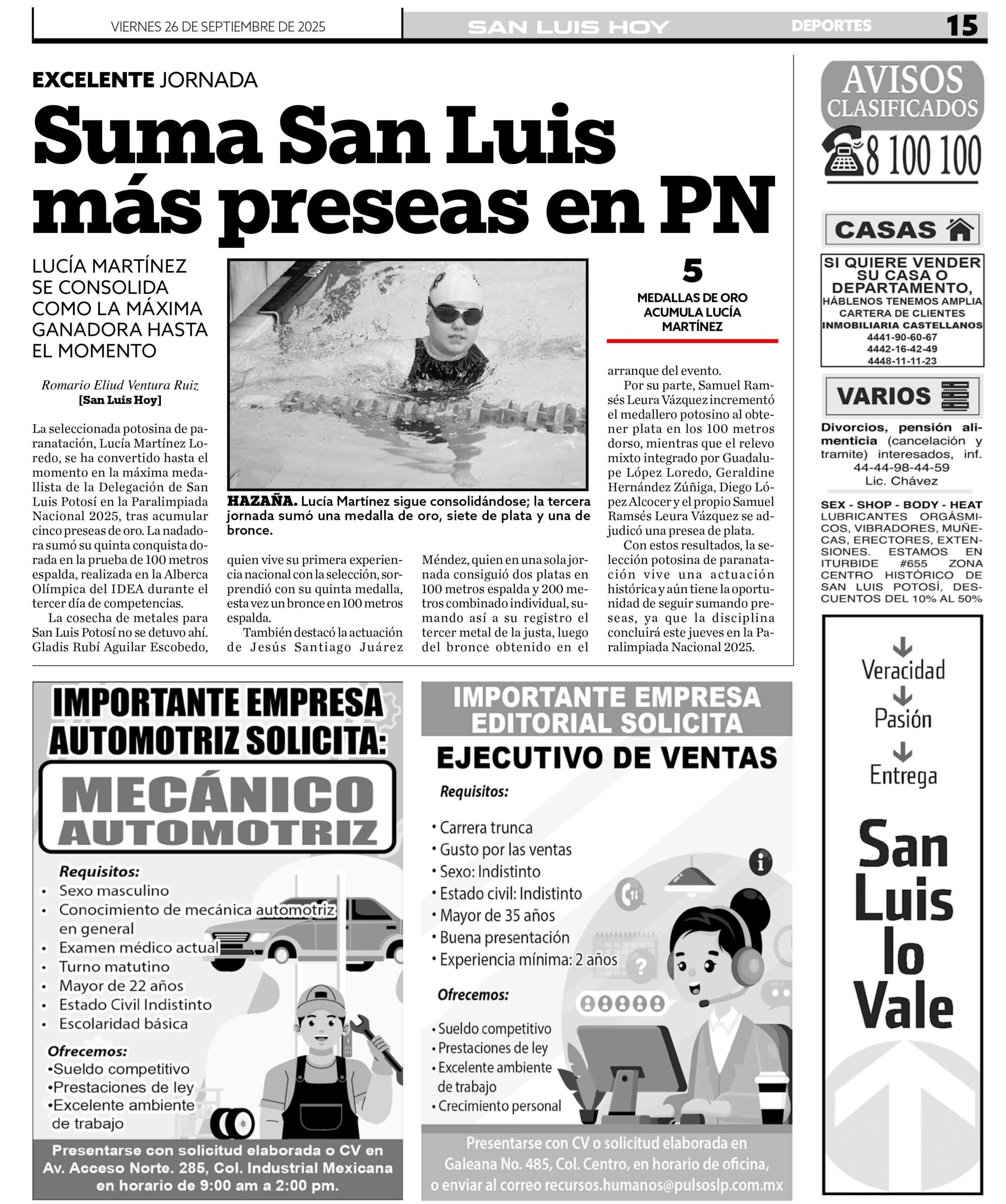 VIERNES 26 DE SEPTIEMBRE DE 2025

SAN LUIS HOY

DEPORTES

15

EXCELENTE JORNADA

Suma San Luis más preseas en PN

LUCÍA MARTÍNEZ SE CONSOLIDA COMO LA MÁXIMA GANADORA HASTA EL MOMENTO

Romario Eliud Ventura Ruiz
[San Luis Hoy]

La seleccionada potosina de paranatación, Lucía Martínez Loredo, se ha convertido hasta el momento en la máxima medallista de la Delegación de San Luis Potosí en la Paralimpiada Nacional 2025, tras acumular cinco preseas de oro. La nadadora sumó su quinta conquista dorada en la prueba de 100 metros espalda, realizada en la Alberca Olímpica del IDEA durante el tercer día de competencias.

La cosecha de metales para San Luis Potosí no se detuvo ahí. Gladis Rubí Aguilar Escobedo, quien vive su primera experiencia nacional con la selección, sorprendió con su quinta medalla, esta vez un bronce en 100 metros espalda.

También destacó la actuación de Jesús Santiago Juárez Méndez, quien en una sola jornada consiguió dos platas en 100 metros espalda y 200 metros combinado individual, sumando así a su registro el tercer metal de la justa, luego del bronce obtenido en el arranque del evento.

Por su parte, Samuel Ramsés Leura Vázquez incrementó el medallero potosino al obtener plata en los 100 metros dorso, mientras que el relevo mixto integrado por Guadalupe López Loredo, Geraldine Hernández Zúñiga, Diego López Alcocer y el propio Samuel Ramsés Leura Vázquez se adjudicó una presea de plata.

Con estos resultados, la selección potosina de paranatación vive una actuación histórica y aún tiene la oportunidad de seguir sumando preseas, ya que la disciplina concluirá este jueves en la Paralimpiada Nacional 2025.

HAZAÑA. Lucía Martínez sigue consolidándose; la tercera jornada sumó una medalla de oro, siete de plata y una de bronce.

5
MEDALLAS DE ORO ACUMULA LUCÍA MARTÍNEZ

AVISOS CLASIFICADOS
8 100 100

CASAS

SI QUIERE VENDER SU CASA O DEPARTAMENTO, HÁBLENOS TENEMOS AMPLIA CARTERA DE CLIENTES
INMOBILIARIA CASTELLANOS
4441-90-60-67
4442-16-42-49
4448-11-11-23

VARIOS

Divorcios, pensión alimenticia (cancelación y tramite) interesados, inf. 44-44-98-44-59 Lic. Chávez

SEX - SHOP - BODY - HEAT LUBRICANTES ORGÁSMICOS, VIBRADORES, MUÑECAS, ERECTORES, EXTENSIONES. ESTAMOS EN ITURBIDE #655 ZONA CENTRO HISTÓRICO DE SAN LUIS POTOSÍ, DESCUENTOS DEL 10% AL 50%

Veracidad
Pasión
Entrega
San Luis lo Vale

IMPORTANTE EMPRESA AUTOMOTRIZ SOLICITA:
MECÁNICO AUTOMOTRIZ
Requisitos:
• Sexo masculino
• Conocimiento de mecánica automotriz en general
• Examen médico actual
• Turno matutino
• Mayor de 22 años
• Estado Civil Indistinto
• Escolaridad básica
Ofrecemos:
•Sueldo competitivo
•Prestaciones de ley
•Excelente ambiente de trabajo
Presentarse con solicitud elaborada o CV en Av. Acceso Norte. 285, Col. Industrial Mexicana en horario de 9:00 am a 2:00 pm.

IMPORTANTE EMPRESA EDITORIAL SOLICITA
EJECUTIVO DE VENTAS
Requisitos:
• Carrera trunca
• Gusto por las ventas
• Sexo: Indistinto
• Estado civil: Indistinto
• Mayor de 35 años
• Buena presentación
• Experiencia mínima: 2 años
Ofrecemos:
• Sueldo competitivo
• Prestaciones de ley
• Excelente ambiente de trabajo
• Crecimiento personal
Presentarse con CV o solicitud elaborada en Galeana No. 485, Col. Centro, en horario de oficina, o enviar al correo recursos.humanos@pulsoslp.com.mx